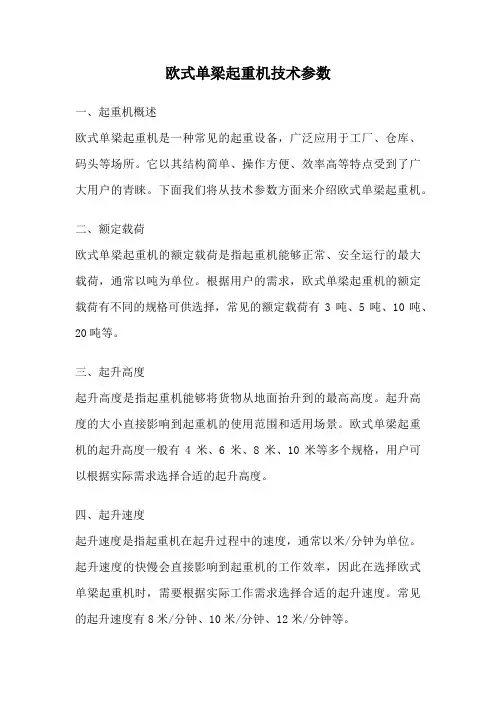 欧式单梁起重机技术参数

一、起重机概述

欧式单梁起重机是一种常见的起重设备，广泛应用于工厂、仓库、码头等场所。它以其结构简单、操作方便、效率高等特点受到了广大用户的青睐。下面我们将从技术参数方面来介绍欧式单梁起重机。

二、额定载荷

欧式单梁起重机的额定载荷是指起重机能够正常、安全运行的最大载荷，通常以吨为单位。根据用户的需求，欧式单梁起重机的额定载荷有不同的规格可供选择，常见的额定载荷有 3 吨、5 吨、10 吨、20 吨等。

三、起升高度

起升高度是指起重机能够将货物从地面抬升到的最高高度。起升高度的大小直接影响到起重机的使用范围和适用场景。欧式单梁起重机的起升高度一般有 4 米、6 米、8 米、10 米等多个规格，用户可以根据实际需求选择合适的起升高度。

四、起升速度

起升速度是指起重机在起升过程中的速度，通常以米/分钟为单位。起升速度的快慢会直接影响到起重机的工作效率，因此在选择欧式单梁起重机时，需要根据实际工作需求选择合适的起升速度。常见的起升速度有 8 米/分钟、10 米/分钟、12 米/分钟等。